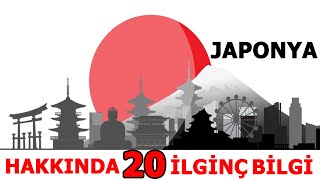 JAPONYA

HAKKINDA 20 İLGİNÇ BİLGİ